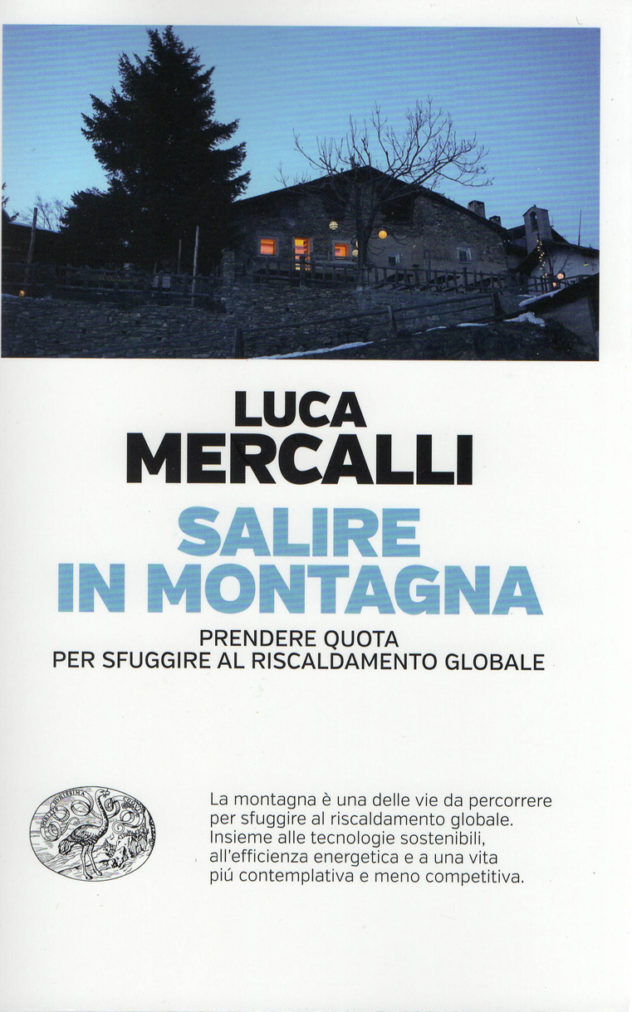 LUCA
MERCALLI

SALIRE
IN MONTAGNA

PRENDERE QUOTA
PER SFUGGIRE AL RISCALDAMENTO GLOBALE

La montagna è una delle vie da percorrere per sfuggire al riscaldamento globale. Insieme alle tecnologie sostenibili, all'efficienza energetica e a una vita piú contemplativa e meno competitiva.